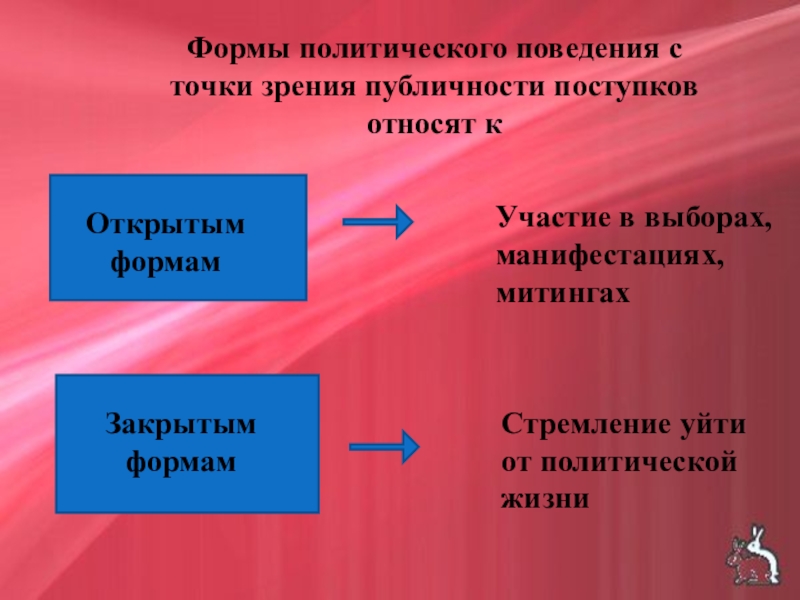 Формы политического поведения с точки зрения публичности поступков относят к

Открытым формам

Участие в выборах, манифестациях, митингах

Закрытым формам

Стремление уйти от политической жизни